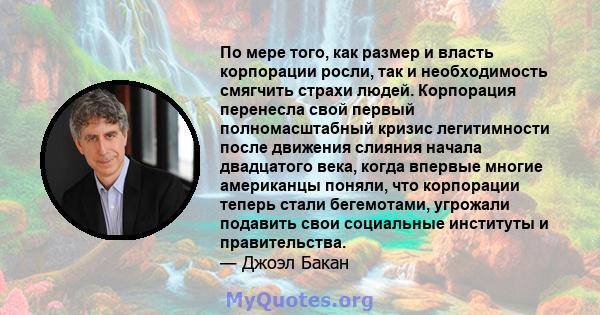 По мере того, как размер и власть корпорации росли, так и необходимость смягчить страхи людей. Корпорация перенесла свой первый полномасштабный кризис легитимности после движения слияния начала двадцатого века, когда впервые многие американцы поняли, что корпорации теперь стали бегемотами, угрожали подавить свои социальные институты и правительства.
— Джоэл Бакан

MyQuotes.org